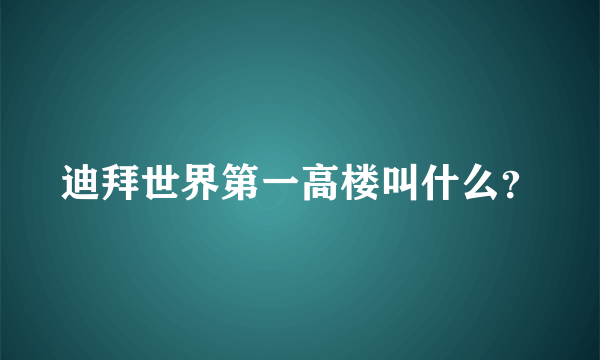 迪拜世界第一高楼叫什么?